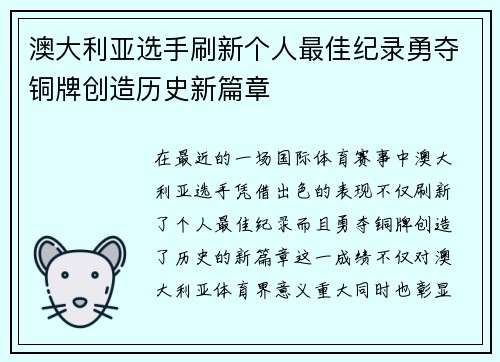 澳大利亚选手刷新个人最佳纪录勇夺铜牌创造历史新篇章

在最近的一场国际体育赛事中澳大利亚选手凭借出色的表现不仅刷新了个人最佳纪录而且勇夺铜牌创造了历史的新篇章这一成绩不仅对澳大利亚体育界意义重大同时也彰显